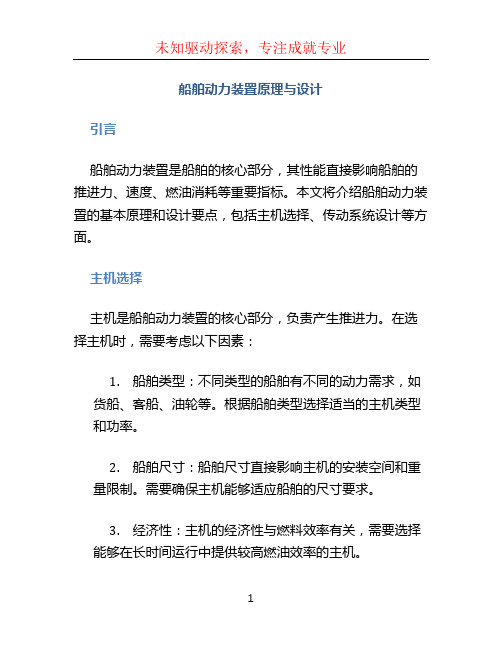 未知驱动探索，专注成就专业

船舶动力装置原理与设计

引言

船舶动力装置是船舶的核心部分，其性能直接影响船舶的推进力、速度、燃油消耗等重要指标。本文将介绍船舶动力装置的基本原理和设计要点，包括主机选择、传动系统设计等方面。

主机选择

主机是船舶动力装置的核心部分，负责产生推进力。在选择主机时，需要考虑以下因素：

1. 船舶类型：不同类型的船舶有不同的动力需求，如货船、客船、油轮等。根据船舶类型选择适当的主机类型和功率。

2. 船舶尺寸：船舶尺寸直接影响主机的安装空间和重量限制。需要确保主机能够适应船舶的尺寸要求。

3. 经济性：主机的经济性与燃料效率有关，需要选择能够在长时间运行中提供较高燃油效率的主机。

1